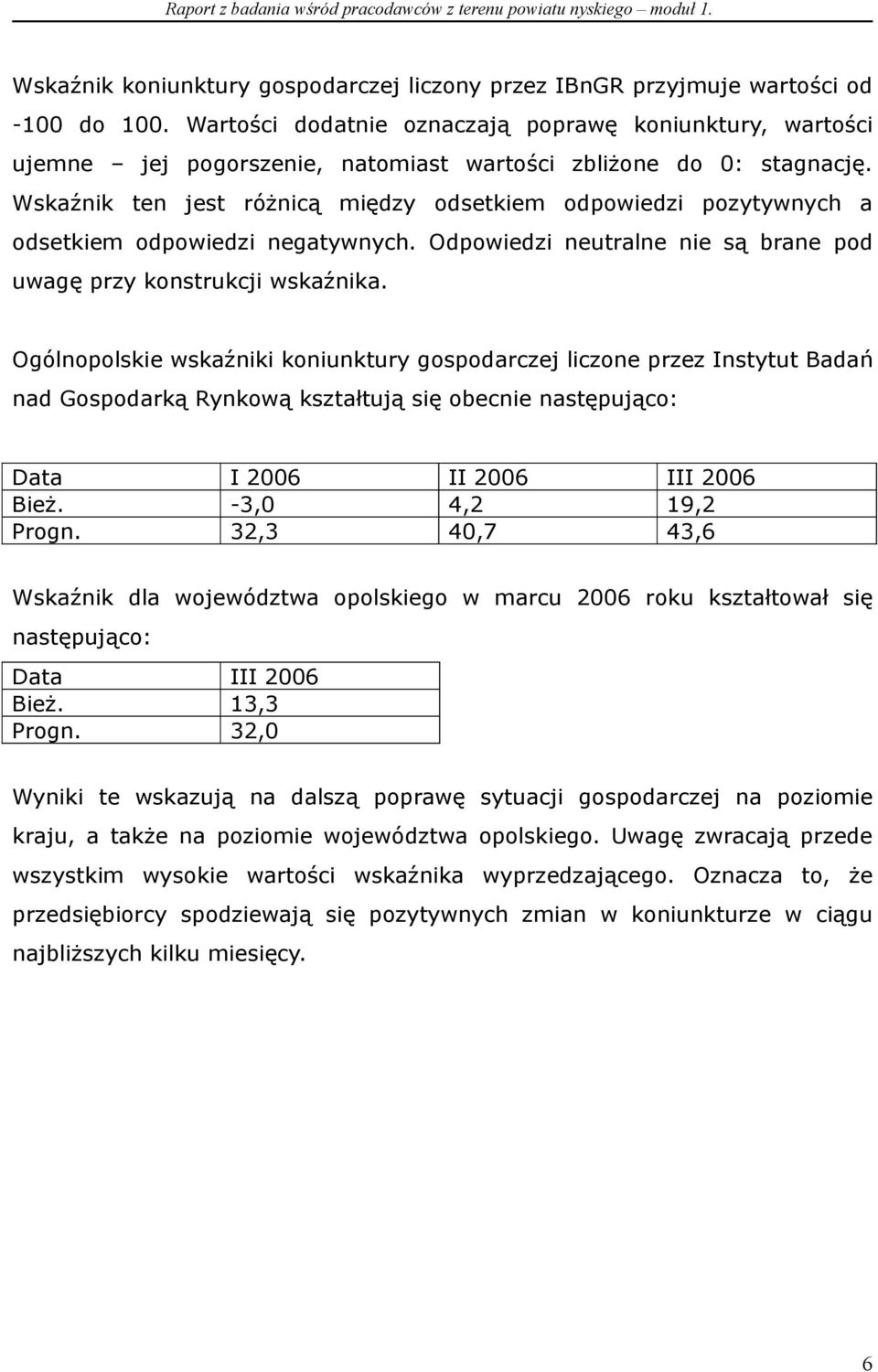 Raport z badania wśród pracodawców z terenu powiatu nyskiego – moduł 1.

Wskaźnik koniunktury gospodarczej liczony przez IBnGR przyjmuje wartości od -100 do 100. Wartości dodatnie oznaczają poprawę koniunktury, wartości ujemne – jej pogorszenie, natomiast wartości zbliżone do 0: stagnację. Wskaźnik ten jest różnicą między odsetkiem odpowiedzi pozytywnych a odsetkiem odpowiedzi negatywnych. Odpowiedzi neutralne nie są brane pod uwagę przy konstrukcji wskaźnika.

Ogólnopolskie wskaźniki koniunktury gospodarczej liczone przez Instytut Badań nad Gospodarką Rynkową kształtują się obecnie następująco:

| Data | I 2006 | II 2006 | III 2006 |
|---|---|---|---|
| Bież. | -3,0 | 4,2 | 19,2 |
| Progn. | 32,3 | 40,7 | 43,6 |

Wskaźnik dla województwa opolskiego w marcu 2006 roku kształtował się następująco:

| Data | III 2006 |
|---|---|
| Bież. | 13,3 |
| Progn. | 32,0 |

Wyniki te wskazują na dalszą poprawę sytuacji gospodarczej na poziomie kraju, a także na poziomie województwa opolskiego. Uwagę zwracają przede wszystkim wysokie wartości wskaźnika wyprzedzającego. Oznacza to, że przedsiębiorcy spodziewają się pozytywnych zmian w koniunkturze w ciągu najbliższych kilku miesięcy.

6